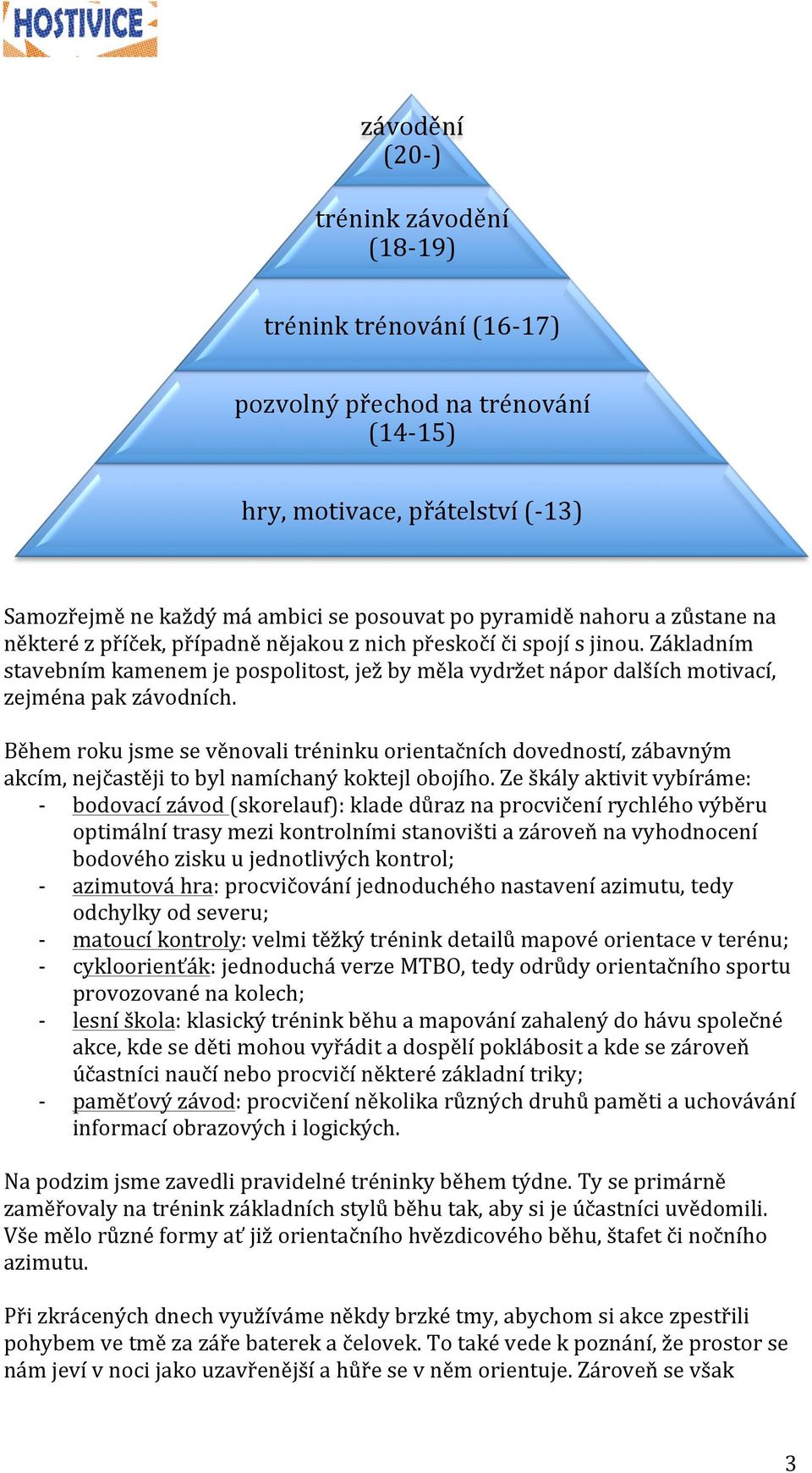 HOSTIVICE

závodění (20-)

trénink závodění (18-19)

trénink trénování (16-17)

pozvolný přechod na trénování (14-15)

hry, motivace, přátelství (-13)

Samozřejmě ne každý má ambici se posouvat po pyramidě nahoru a zůstane na některé z příček, případně nějakou z nich přeskočí či spojí s jinou. Základním stavebním kamenem je pospolitost, jež by měla vydržet nápor dalších motivací, zejména pak závodních.

Během roku jsme se věnovali tréninku orientačních dovedností, zábavným akcím, nejčastěji to byl namíchaný koktejl obojího. Ze škály aktivit vybíráme:
- bodovací závod (skorelauf): klade důraz na procvičení rychlého výběru optimální trasy mezi kontrolními stanovišti a zároveň na vyhodnocení bodového zisku u jednotlivých kontrol;
- azimutová hra: procvičování jednoduchého nastavení azimutu, tedy odchylky od severu;
- matoucí kontroly: velmi těžký trénink detailů mapové orientace v terénu;
- cykloorienťák: jednoduchá verze MTBO, tedy odrůdy orientačního sportu provozované na kolech;
- lesní škola: klasický trénink běhu a mapování zahalený do hávu společné akce, kde se děti mohou vyřádit a dospělí poklábosit a kde se zároveň účastníci naučí nebo procvičí některé základní triky;
- paměťový závod: procvičení několika různých druhů paměti a uchovávání informací obrazových i logických.

Na podzim jsme zavedli pravidelné tréninky během týdne. Ty se primárně zaměřovaly na trénink základních stylů běhu tak, aby si je účastníci uvědomili. Vše mělo různé formy ať již orientačního hvězdicového běhu, štafet či nočního azimutu.

Při zkrácených dnech využíváme někdy brzké tmy, abychom si akce zpestřili pohybem ve tmě za záře baterek a čelovek. To také vede k poznání, že prostor se nám jeví v noci jako uzavřenější a hůře se v něm orientuje. Zároveň se však

3